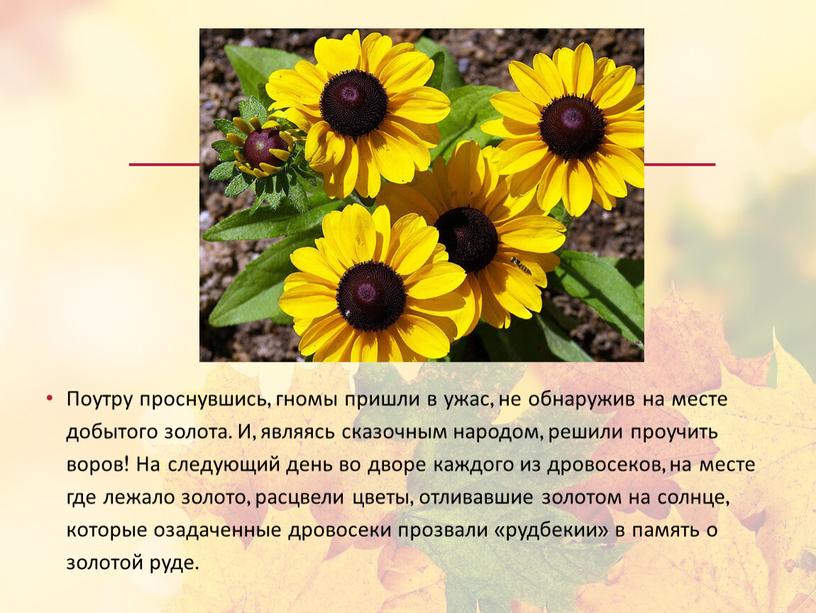 • Поутру проснувшись, гномы пришли в ужас, не обнаружив на месте добытого золота. И, являясь сказочным народом, решили проучить воров! На следующий день во дворе каждого из дровосеков, на месте где лежало золото, расцвели цветы, отливавшие золотом на солнце, которые озадаченные дровосеки прозвали «рудбекии» в память о золотой руде.